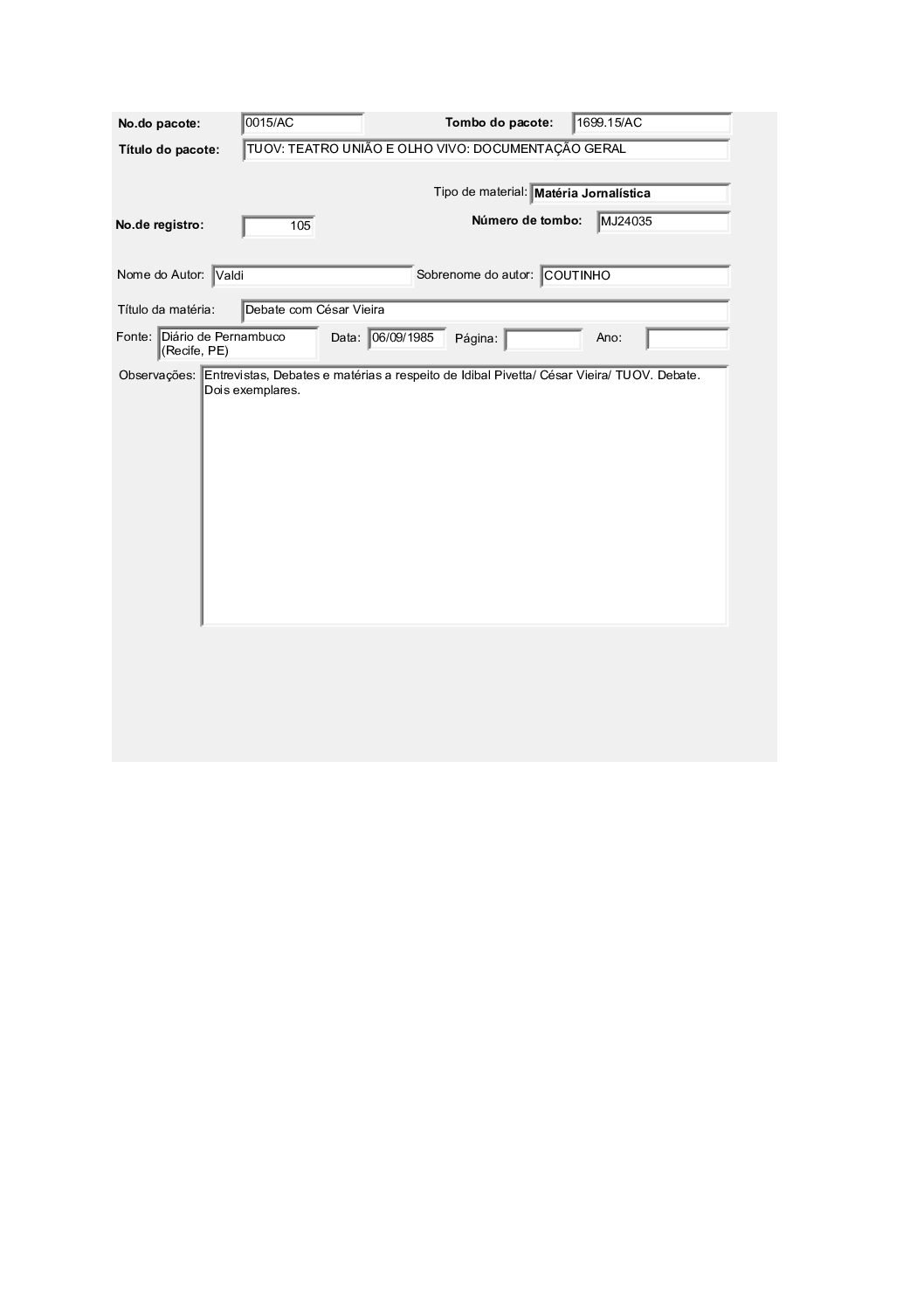 No.do pacote: 0015/AC Tombo do pacote: 1699.15/AC

Título do pacote: TUOV: TEATRO UNIÃO E OLHO VIVO: DOCUMENTAÇÃO GERAL

Tipo de material: Matéria Jornalística

No.de registro: 105 Número de tombo: MJ24035

Nome do Autor: Valdi Sobrenome do autor: COUTINHO

Título da matéria: Debate com César Vieira

Fonte: Diário de Pernambuco (Recife, PE) Data: 06/09/1985 Página: Ano:

Observações: Entrevistas, Debates e matérias a respeito de Idibal Pivetta/ César Vieira/ TUOV. Debate. Dois exemplares.